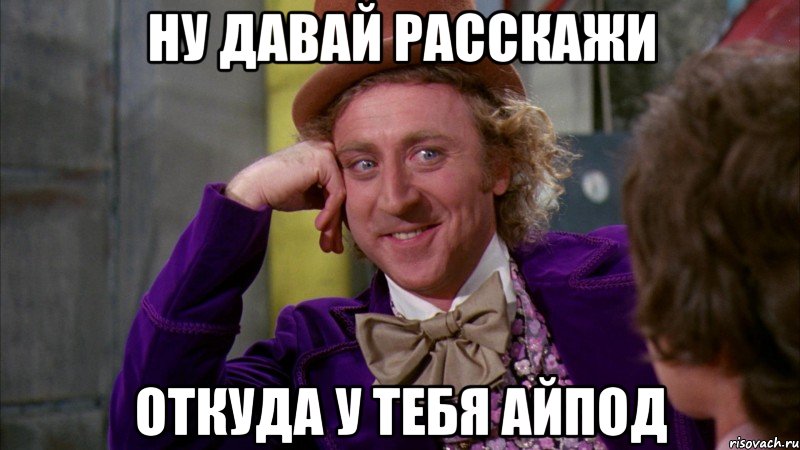 НУ ДАВАЙ РАССКАЖИ

ОТКУДА У ТЕБЯ АЙПОД

risovach.ru